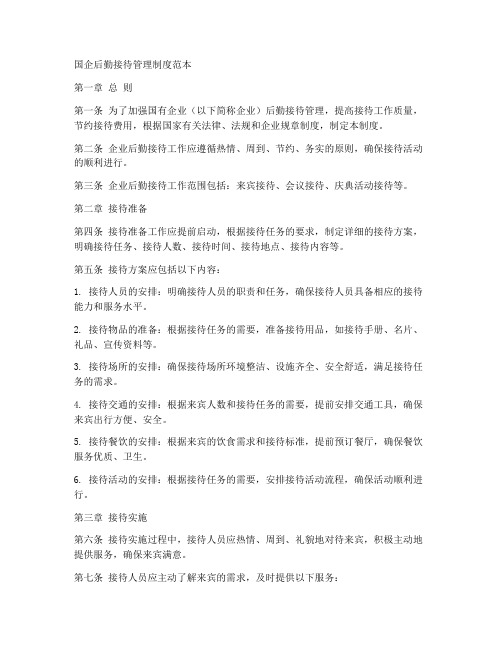 国企后勤接待管理制度范本

第一章 总 则

第一条 为了加强国有企业（以下简称企业）后勤接待管理，提高接待工作质量，节约接待费用，根据国家有关法律、法规和企业规章制度，制定本制度。

第二条 企业后勤接待工作应遵循热情、周到、节约、务实的原则，确保接待活动的顺利进行。

第三条 企业后勤接待工作范围包括：来宾接待、会议接待、庆典活动接待等。

第二章 接待准备

第四条 接待准备工作应提前启动，根据接待任务的要求，制定详细的接待方案，明确接待任务、接待人数、接待时间、接待地点、接待内容等。

第五条 接待方案应包括以下内容：

1. 接待人员的安排：明确接待人员的职责和任务，确保接待人员具备相应的接待能力和服务水平。

2. 接待物品的准备：根据接待任务的需要，准备接待用品，如接待手册、名片、礼品、宣传资料等。

3. 接待场所的安排：确保接待场所环境整洁、设施齐全、安全舒适，满足接待任务的需求。

4. 接待交通的安排：根据来宾人数和接待任务的需要，提前安排交通工具，确保来宾出行方便、安全。

5. 接待餐饮的安排：根据来宾的饮食需求和接待标准，提前预订餐厅，确保餐饮服务优质、卫生。

6. 接待活动的安排：根据接待任务的需要，安排接待活动流程，确保活动顺利进行。

第三章 接待实施

第六条 接待实施过程中，接待人员应热情、周到、礼貌地对待来宾，积极主动地提供服务，确保来宾满意。

第七条 接待人员应主动了解来宾的需求，及时提供以下服务：